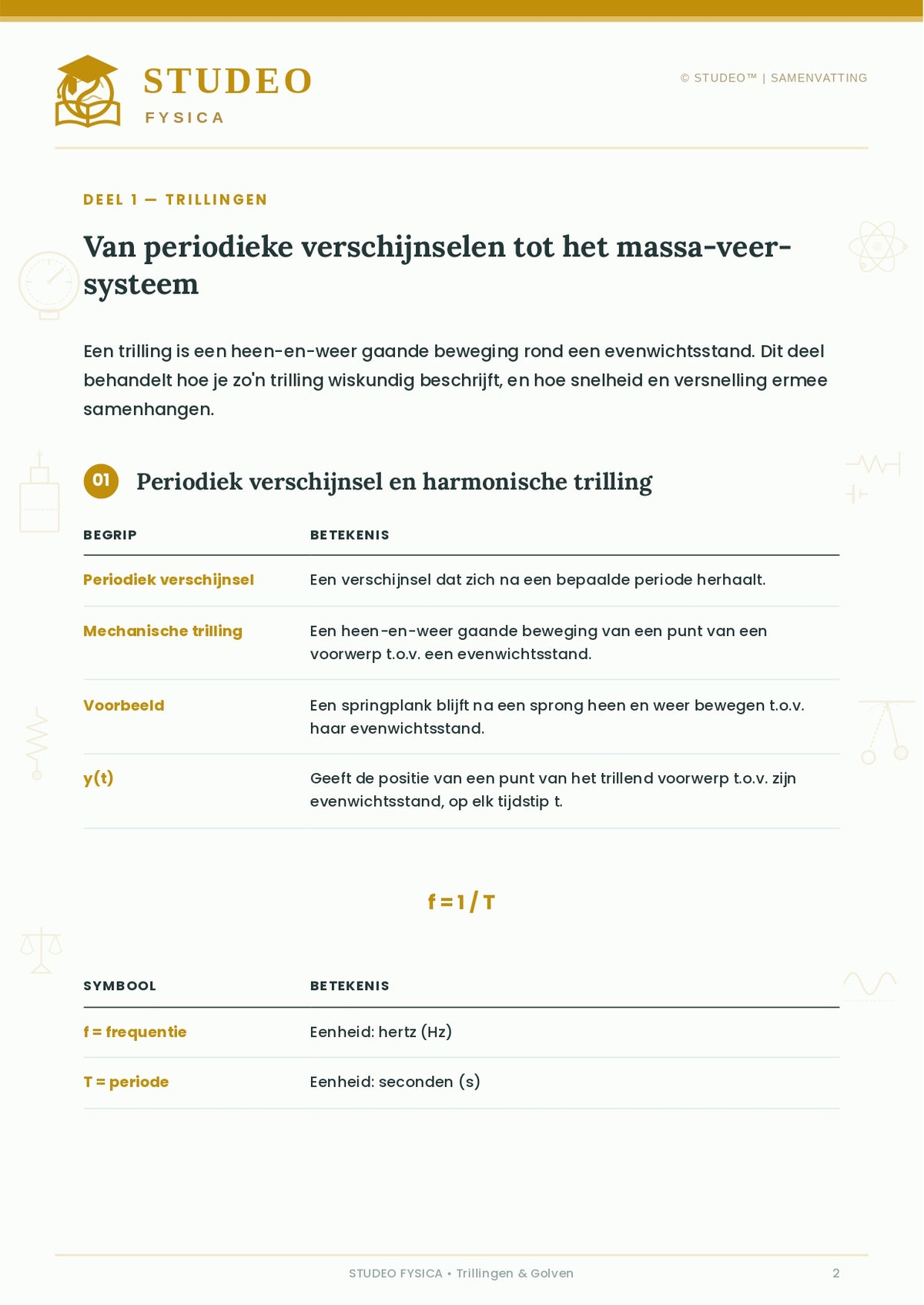 STUDEO
FYSICA

© STUDEO™ | SAMENVATTING

DEEL 1 — TRILLINGEN

Van periodieke verschijnselen tot het massa-veer-systeem

Een trilling is een heen-en-weer gaande beweging rond een evenwichtsstand. Dit deel behandelt hoe je zo'n trilling wiskundig beschrijft, en hoe snelheid en versnelling ermee samenhangen.

01 Periodiek verschijnsel en harmonische trilling

| BEGRIP | BETEKENIS |
|---|---|
| Periodiek verschijnsel | Een verschijnsel dat zich na een bepaalde periode herhaalt. |
| Mechanische trilling | Een heen-en-weer gaande beweging van een punt van een voorwerp t.o.v. een evenwichtsstand. |
| Voorbeeld | Een springplank blijft na een sprong heen en weer bewegen t.o.v. haar evenwichtsstand. |
| y(t) | Geeft de positie van een punt van het trillend voorwerp t.o.v. zijn evenwichtsstand, op elk tijdstip t. |

$f = 1 / T$

| SYMBOOL | BETEKENIS |
|---|---|
| f = frequentie | Eenheid: hertz (Hz) |
| T = periode | Eenheid: seconden (s) |

STUDEO FYSICA • Trillingen & Golven

2